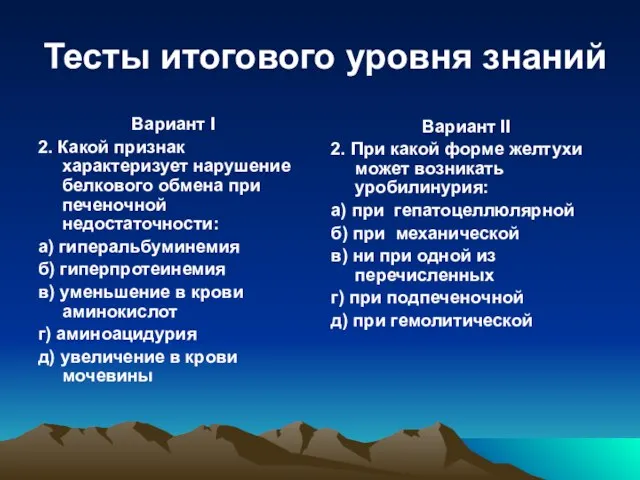 Тесты итогового уровня знаний

Вариант I

2. Какой признак характеризует нарушение белкового обмена при печеночной недостаточности:

а) гиперальбуминемия

б) гиперпротеинемия

в) уменьшение в крови аминокислот

г) аминоацидурия

д) увеличение в крови мочевины

Вариант II

2. При какой форме желтухи может возникать уробилинурия:

а) при гепатоцеллюлярной

б) при механической

в) ни при одной из перечисленных

г) при подпеченочной

д) при гемолитической